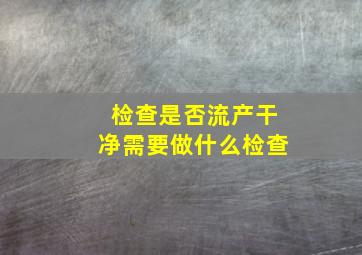 检查是否流产干净需要做什么检查